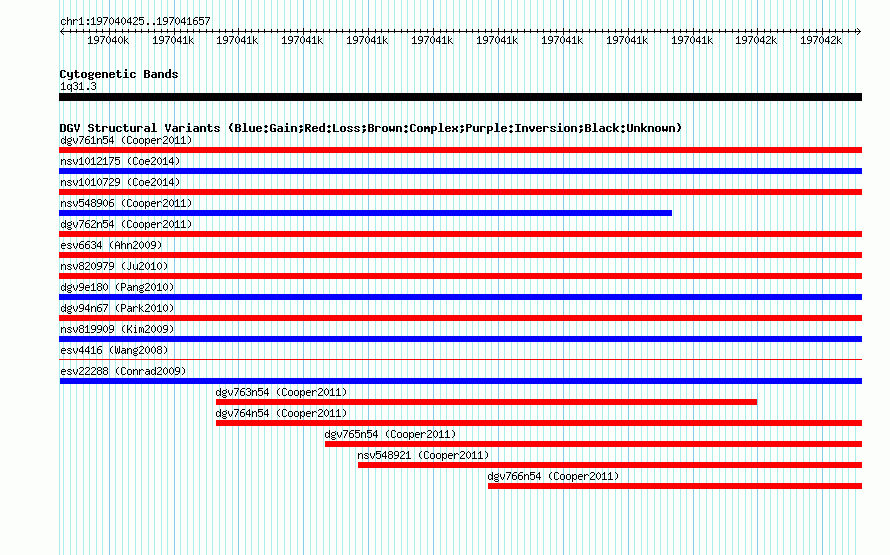 chr1:197040425..197041657

197040k 197041k 197041k 197041k 197041k 197041k 197041k 197041k 197041k 197041k 197042k 197042k

Cytogenetic Bands
1q31.3

DGV Structural Variants (Blue:Gain;Red:Loss;Brown:Complex;Purple:Inversion;Black:Unknown)
dgv761n54 (Cooper2011)
nsv1012175 (Coe2014)
nsv1010729 (Coe2014)
nsv548906 (Cooper2011)
dgv762n54 (Cooper2011)
esv6634 (Ahn2009)
nsv820979 (Ju2010)
dgv9e180 (Pang2010)
dgv94n67 (Park2010)
nsv819909 (Kim2009)
esv4416 (Wang2008)
esv22288 (Conrad2009)
dgv763n54 (Cooper2011)
dgv764n54 (Cooper2011)
dgv765n54 (Cooper2011)
nsv548921 (Cooper2011)
dgv766n54 (Cooper2011)